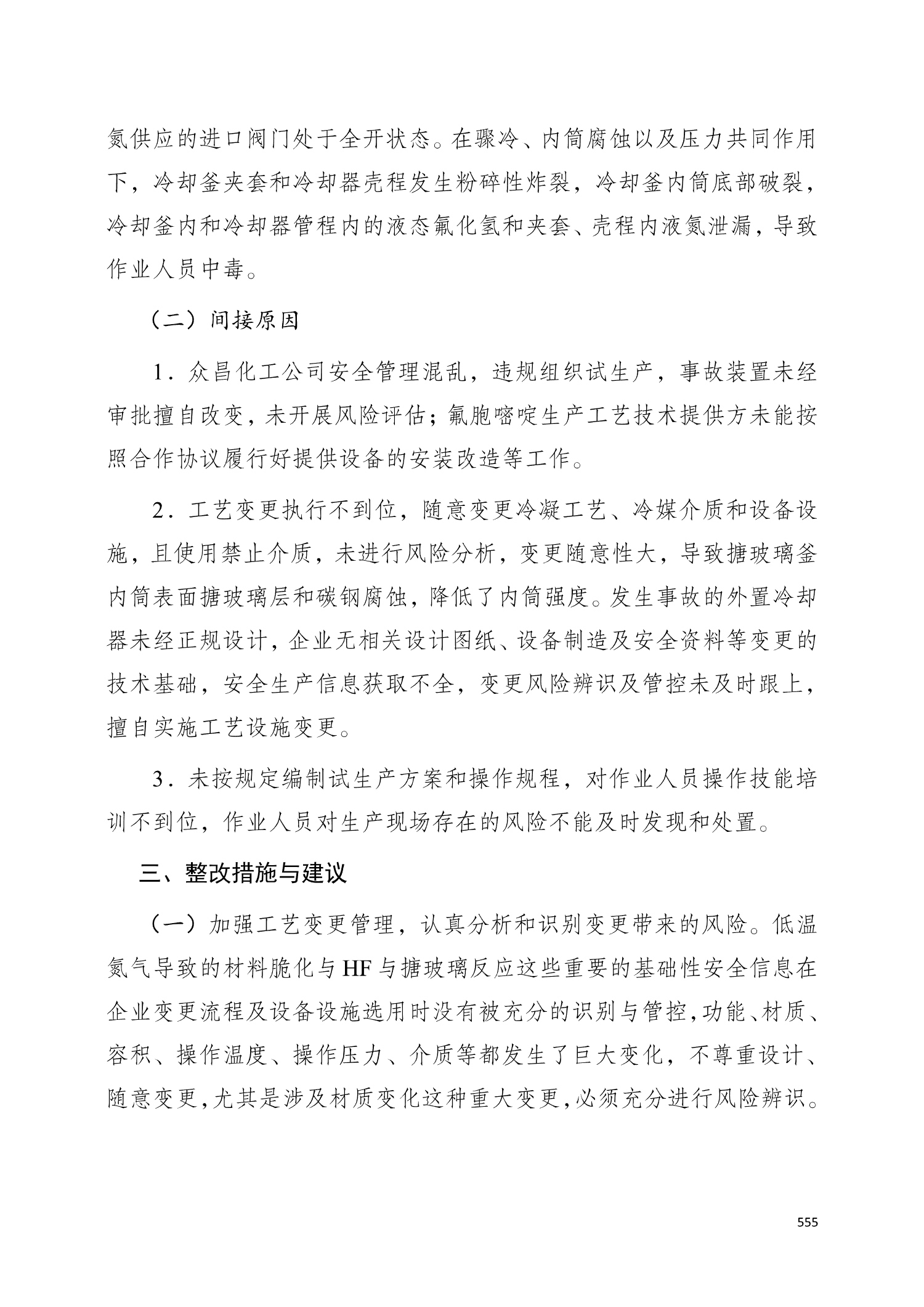 氮供应的进口阀门处于全开状态。在骤冷、内筒腐蚀以及压力共同作用下，冷却釜夹套和冷却器壳程发生粉碎性炸裂，冷却釜内筒底部破裂，冷却釜内和冷却器管程内的液态氟化氢和夹套、壳程内液氮泄漏，导致作业人员中毒。

（二）间接原因

1．众昌化工公司安全管理混乱，违规组织试生产，事故装置未经审批擅自改变，未开展风险评估；氟胞嘧啶生产工艺技术提供方未能按照合作协议履行好提供设备的安装改造等工作。

2．工艺变更执行不到位，随意变更冷凝工艺、冷媒介质和设备设施，且使用禁止介质，未进行风险分析，变更随意性大，导致搪玻璃釜内筒表面搪玻璃层和碳钢腐蚀，降低了内筒强度。发生事故的外置冷却器未经正规设计，企业无相关设计图纸、设备制造及安全资料等变更的技术基础，安全生产信息获取不全，变更风险辨识及管控未及时跟上，擅自实施工艺设施变更。

3．未按规定编制试生产方案和操作规程，对作业人员操作技能培训不到位，作业人员对生产现场存在的风险不能及时发现和处置。

三、整改措施与建议

（一）加强工艺变更管理，认真分析和识别变更带来的风险。低温氮气导致的材料脆化与HF与搪玻璃反应这些重要的基础性安全信息在企业变更流程及设备设施选用时没有被充分的识别与管控，功能、材质、容积、操作温度、操作压力、介质等都发生了巨大变化，不尊重设计、随意变更，尤其是涉及材质变化这种重大变更，必须充分进行风险辨识。

555